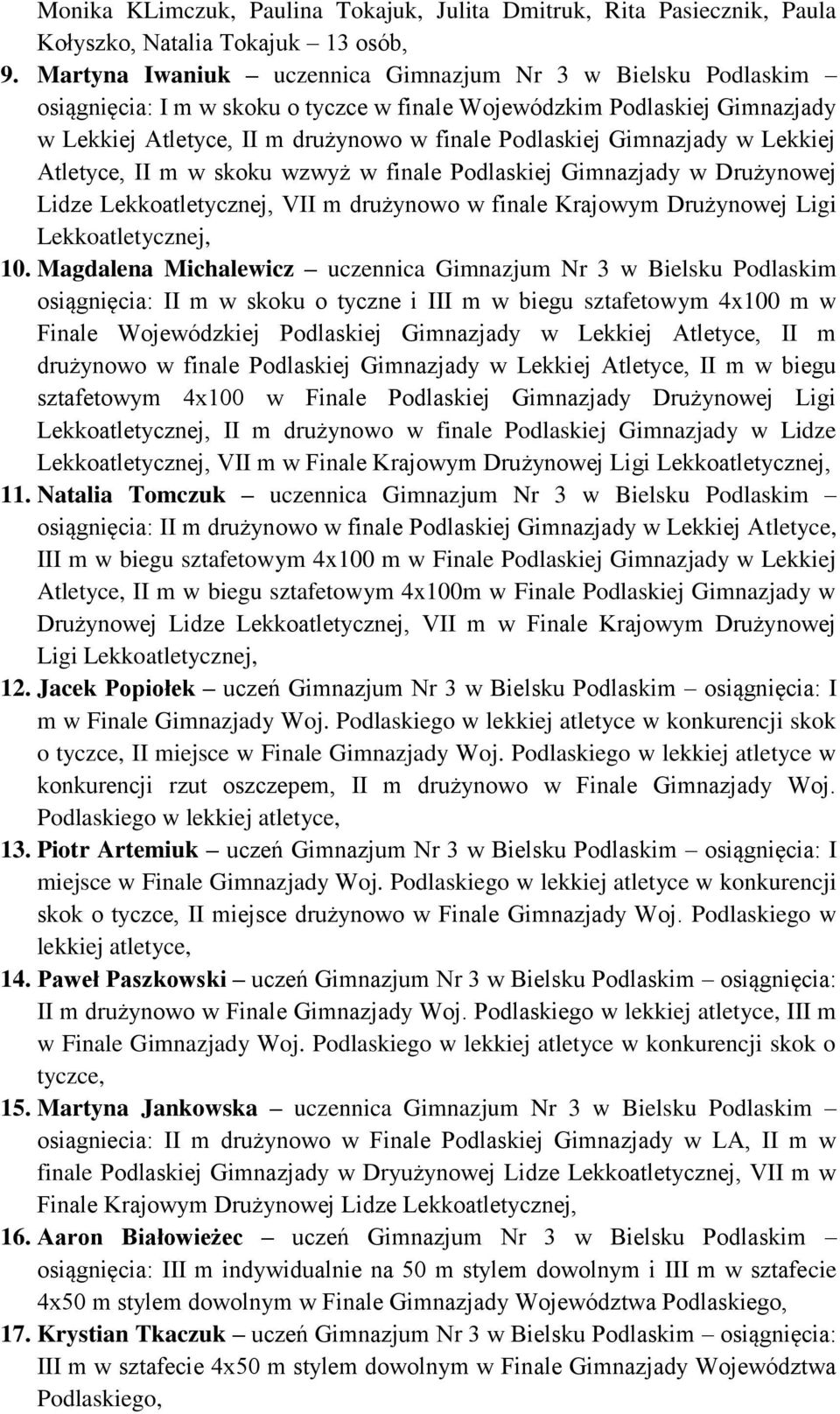 Monika KLimczuk, Paulina Tokajuk, Julita Dmitruk, Rita Pasiecznik, Paula Kołyszko, Natalia Tokajuk – 13 osób,

9. Martyna Iwaniuk – uczennica Gimnazjum Nr 3 w Bielsku Podlaskim – osiągnięcia: I m w skoku o tyczce w finale Wojewódzkim Podlaskiej Gimnazjady w Lekkiej Atletyce, II m drużynowo w finale Podlaskiej Gimnazjady w Lekkiej Atletyce, II m w skoku wzwyż w finale Podlaskiej Gimnazjady w Drużynowej Lidze Lekkoatletycznej, VII m drużynowo w finale Krajowym Drużynowej Ligi Lekkoatletycznej,

10. Magdalena Michalewicz – uczennica Gimnazjum Nr 3 w Bielsku Podlaskim osiągnięcia: II m w skoku o tyczne i III m w biegu sztafetowym 4x100 m w Finale Wojewódzkiej Podlaskiej Gimnazjady w Lekkiej Atletyce, II m drużynowo w finale Podlaskiej Gimnazjady w Lekkiej Atletyce, II m w biegu sztafetowym 4x100 w Finale Podlaskiej Gimnazjady Drużynowej Ligi Lekkoatletycznej, II m drużynowo w finale Podlaskiej Gimnazjady w Lidze Lekkoatletycznej, VII m w Finale Krajowym Drużynowej Ligi Lekkoatletycznej,

11. Natalia Tomczuk – uczennica Gimnazjum Nr 3 w Bielsku Podlaskim – osiągnięcia: II m drużynowo w finale Podlaskiej Gimnazjady w Lekkiej Atletyce, III m w biegu sztafetowym 4x100 m w Finale Podlaskiej Gimnazjady w Lekkiej Atletyce, II m w biegu sztafetowym 4x100m w Finale Podlaskiej Gimnazjady w Drużynowej Lidze Lekkoatletycznej, VII m w Finale Krajowym Drużynowej Ligi Lekkoatletycznej,

12. Jacek Popiołek – uczeń Gimnazjum Nr 3 w Bielsku Podlaskim – osiągnięcia: I m w Finale Gimnazjady Woj. Podlaskiego w lekkiej atletyce w konkurencji skok o tyczce, II miejsce w Finale Gimnazjady Woj. Podlaskiego w lekkiej atletyce w konkurencji rzut oszczepem, II m drużynowo w Finale Gimnazjady Woj. Podlaskiego w lekkiej atletyce,

13. Piotr Artemiuk – uczeń Gimnazjum Nr 3 w Bielsku Podlaskim – osiągnięcia: I miejsce w Finale Gimnazjady Woj. Podlaskiego w lekkiej atletyce w konkurencji skok o tyczce, II miejsce drużynowo w Finale Gimnazjady Woj. Podlaskiego w lekkiej atletyce,

14. Paweł Paszkowski – uczeń Gimnazjum Nr 3 w Bielsku Podlaskim – osiągnięcia: II m drużynowo w Finale Gimnazjady Woj. Podlaskiego w lekkiej atletyce, III m w Finale Gimnazjady Woj. Podlaskiego w lekkiej atletyce w konkurencji skok o tyczce,

15. Martyna Jankowska – uczennica Gimnazjum Nr 3 w Bielsku Podlaskim – osiagniecia: II m drużynowo w Finale Podlaskiej Gimnazjady w LA, II m w finale Podlaskiej Gimnazjady w Dryużynowej Lidze Lekkoatletycznej, VII m w Finale Krajowym Drużynowej Lidze Lekkoatletycznej,

16. Aaron Białowieżec – uczeń Gimnazjum Nr 3 w Bielsku Podlaskim – osiągnięcia: III m indywidualnie na 50 m stylem dowolnym i III m w sztafecie 4x50 m stylem dowolnym w Finale Gimnazjady Województwa Podlaskiego,

17. Krystian Tkaczuk – uczeń Gimnazjum Nr 3 w Bielsku Podlaskim – osiągnięcia: III m w sztafecie 4x50 m stylem dowolnym w Finale Gimnazjady Województwa Podlaskiego,